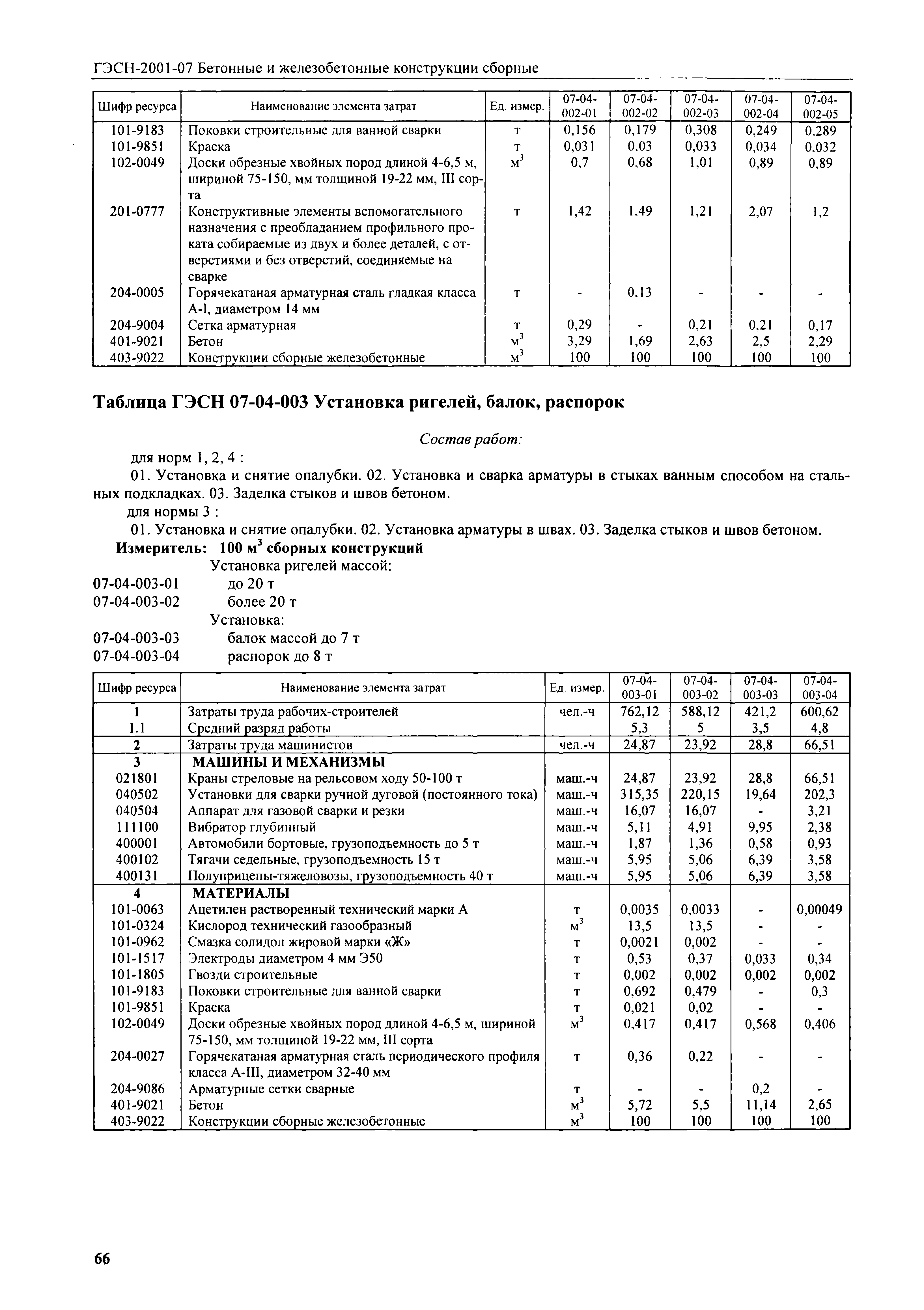 ГЭСН-2001-07 Бетонные и железобетонные конструкции сборные

| Шифр ресурса | Наименование элемента затрат | Ед. измер. | 07-04-002-01 | 07-04-002-02 | 07-04-002-03 | 07-04-002-04 | 07-04-002-05 |
|---|---|---|---|---|---|---|---|
| 101-9183 | Поковки строительные для ванной сварки | т | 0,156 | 0,179 | 0,308 | 0,249 | 0,289 |
| 101-9851 | Краска | т | 0,031 | 0,03 | 0,033 | 0,034 | 0,032 |
| 102-0049 | Доски обрезные хвойных пород длиной 4-6,5 м, шириной 75-150, мм толщиной 19-22 мм, III сорта | $м^3$ | 0,7 | 0,68 | 1,01 | 0,89 | 0,89 |
| 201-0777 | Конструктивные элементы вспомогательного назначения с преобладанием профильного проката собираемые из двух и более деталей, с отверстиями и без отверстий, соединяемые на сварке | т | 1,42 | 1,49 | 1,21 | 2,07 | 1,2 |
| 204-0005 | Горячекатаная арматурная сталь гладкая класса А-I, диаметром 14 мм | т | - | 0,13 | - | - | - |
| 204-9004 | Сетка арматурная | т | 0,29 | - | 0,21 | 0,21 | 0,17 |
| 401-9021 | Бетон | $м^3$ | 3,29 | 1,69 | 2,63 | 2,5 | 2,29 |
| 403-9022 | Конструкции сборные железобетонные | $м^3$ | 100 | 100 | 100 | 100 | 100 |

Таблица ГЭСН 07-04-003 Установка ригелей, балок, распорок

Состав работ:

для норм 1, 2, 4 :

01. Установка и снятие опалубки. 02. Установка и сварка арматуры в стыках ванным способом на стальных подкладках. 03. Заделка стыков и швов бетоном.

для нормы 3 :

01. Установка и снятие опалубки. 02. Установка арматуры в швах. 03. Заделка стыков и швов бетоном.

Измеритель: 100 $м^3$ сборных конструкций

Установка ригелей массой:
07-04-003-01 до 20 т
07-04-003-02 более 20 т
Установка:
07-04-003-03 балок массой до 7 т
07-04-003-04 распорок до 8 т

| Шифр ресурса | Наименование элемента затрат | Ед. измер. | 07-04-003-01 | 07-04-003-02 | 07-04-003-03 | 07-04-003-04 |
|---|---|---|---|---|---|---|
| 1 | Затраты труда рабочих-строителей | чел.-ч | 762,12 | 588,12 | 421,2 | 600,62 |
| 1.1 | Средний разряд работы | | 5,3 | 5 | 3,5 | 4,8 |
| 2 | Затраты труда машинистов | чел.-ч | 24,87 | 23,92 | 28,8 | 66,51 |
| 3 | МАШИНЫ И МЕХАНИЗМЫ | | | | | |
| 021801 | Краны стреловые на рельсовом ходу 50-100 т | маш.-ч | 24,87 | 23,92 | 28,8 | 66,51 |
| 040502 | Установки для сварки ручной дуговой (постоянного тока) | маш.-ч | 315,35 | 220,15 | 19,64 | 202,3 |
| 040504 | Аппарат для газовой сварки и резки | маш.-ч | 16,07 | 16,07 | - | 3,21 |
| 111100 | Вибратор глубинный | маш.-ч | 5,11 | 4,91 | 9,95 | 2,38 |
| 400001 | Автомобили бортовые, грузоподъемность до 5 т | маш.-ч | 1,87 | 1,36 | 0,58 | 0,93 |
| 400102 | Тягачи седельные, грузоподъемность 15 т | маш.-ч | 5,95 | 5,06 | 6,39 | 3,58 |
| 400131 | Полуприцепы-тяжеловозы, грузоподъемность 40 т | маш.-ч | 5,95 | 5,06 | 6,39 | 3,58 |
| 4 | МАТЕРИАЛЫ | | | | | |
| 101-0063 | Ацетилен растворенный технический марки А | т | 0,0035 | 0,0033 | - | 0,00049 |
| 101-0324 | Кислород технический газообразный | $м^3$ | 13,5 | 13,5 | - | - |
| 101-0962 | Смазка солидол жировой марки «Ж» | т | 0,0021 | 0,002 | - | - |
| 101-1517 | Электроды диаметром 4 мм Э50 | т | 0,53 | 0,37 | 0,033 | 0,34 |
| 101-1805 | Гвозди строительные | т | 0,002 | 0,002 | 0,002 | 0,002 |
| 101-9183 | Поковки строительные для ванной сварки | т | 0,692 | 0,479 | - | 0,3 |
| 101-9851 | Краска | т | 0,021 | 0,02 | - | - |
| 102-0049 | Доски обрезные хвойных пород длиной 4-6,5 м, шириной 75-150, мм толщиной 19-22 мм, III сорта | $м^3$ | 0,417 | 0,417 | 0,568 | 0,406 |
| 204-0027 | Горячекатаная арматурная сталь периодического профиля класса А-III, диаметром 32-40 мм | т | 0,36 | 0,22 | - | - |
| 204-9086 | Арматурные сетки сварные | т | - | - | 0,2 | - |
| 401-9021 | Бетон | $м^3$ | 5,72 | 5,5 | 11,14 | 2,65 |
| 403-9022 | Конструкции сборные железобетонные | $м^3$ | 100 | 100 | 100 | 100 |

66